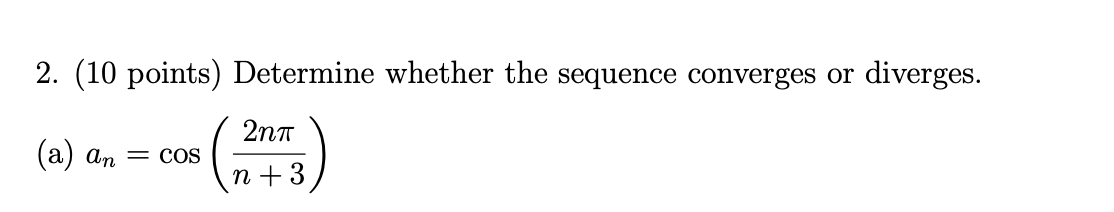 2. (10 points) Determine whether the sequence converges or diverges.

(a) $a_n = \cos\left(\frac{2n\pi}{n+3}\right)$